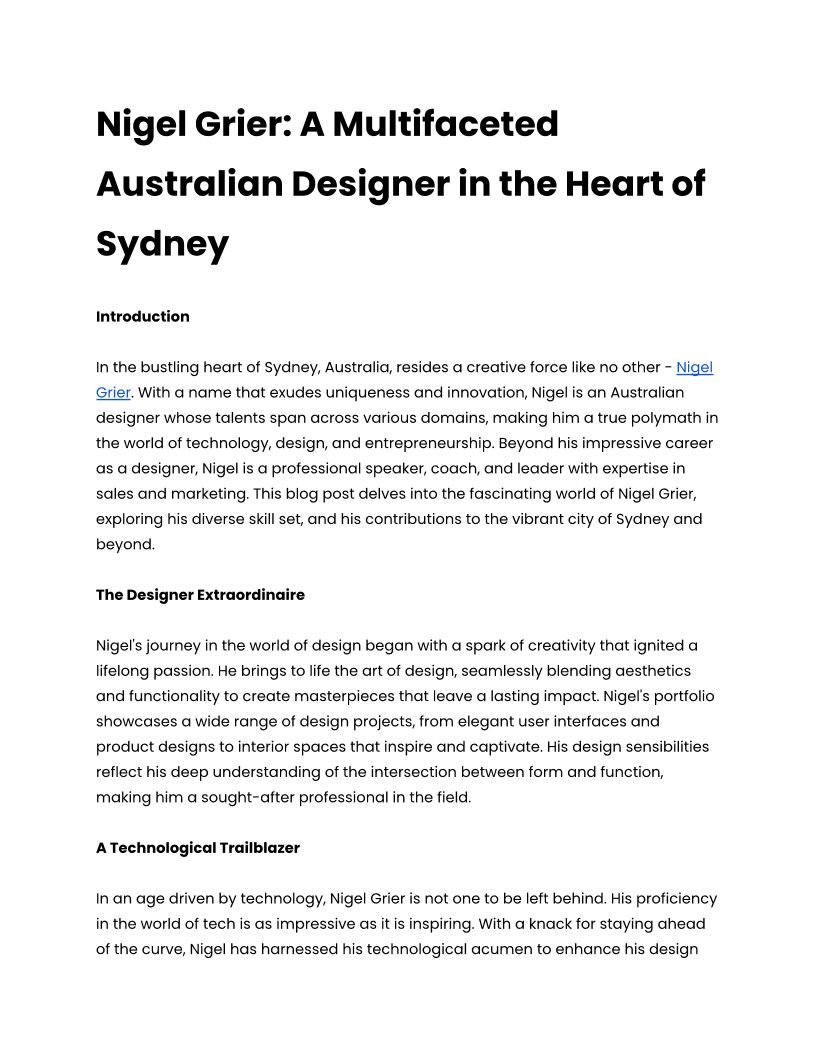 Nigel Grier: A Multifaceted Australian Designer in the Heart of Sydney

Introduction

In the bustling heart of Sydney, Australia, resides a creative force like no other - Nigel Grier. With a name that exudes uniqueness and innovation, Nigel is an Australian designer whose talents span across various domains, making him a true polymath in the world of technology, design, and entrepreneurship. Beyond his impressive career as a designer, Nigel is a professional speaker, coach, and leader with expertise in sales and marketing. This blog post delves into the fascinating world of Nigel Grier, exploring his diverse skill set, and his contributions to the vibrant city of Sydney and beyond.

The Designer Extraordinaire

Nigel's journey in the world of design began with a spark of creativity that ignited a lifelong passion. He brings to life the art of design, seamlessly blending aesthetics and functionality to create masterpieces that leave a lasting impact. Nigel's portfolio showcases a wide range of design projects, from elegant user interfaces and product designs to interior spaces that inspire and captivate. His design sensibilities reflect his deep understanding of the intersection between form and function, making him a sought-after professional in the field.

A Technological Trailblazer

In an age driven by technology, Nigel Grier is not one to be left behind. His proficiency in the world of tech is as impressive as it is inspiring. With a knack for staying ahead of the curve, Nigel has harnessed his technological acumen to enhance his design